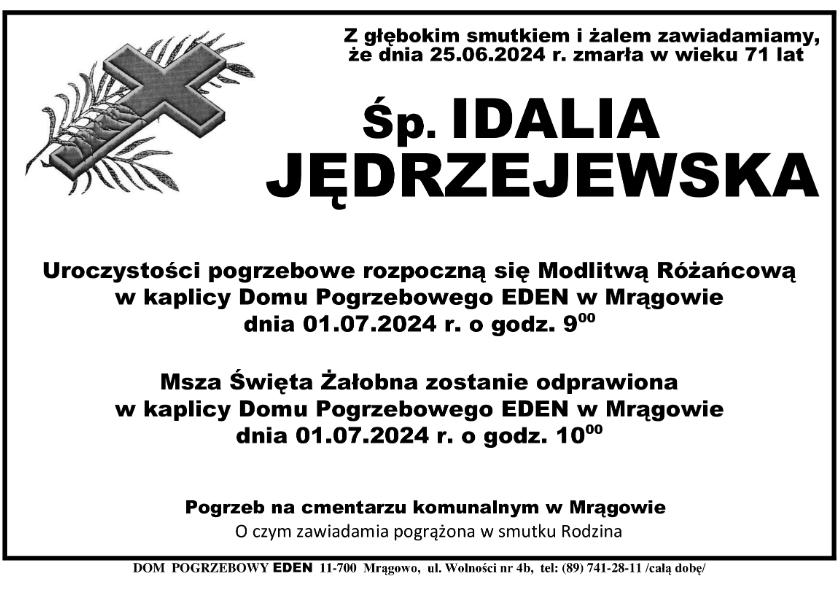 Z głębokim smutkiem i żalem zawiadamiamy, że dnia 25.06.2024 r. zmarła w wieku 71 lat

Śp. IDALIA JĘDRZEJEWSKA

Uroczystości pogrzebowe rozpoczną się Modlitwą Różańcową w kaplicy Domu Pogrzebowego EDEN w Mrągowie dnia 01.07.2024 r. o godz. $9^{00}$

Msza Święta Żałobna zostanie odprawiona w kaplicy Domu Pogrzebowego EDEN w Mrągowie dnia 01.07.2024 r. o godz. $10^{00}$

Pogrzeb na cmentarzu komunalnym w Mrągowie
O czym zawiadamia pogrążona w smutku Rodzina

DOM POGRZEBOWY EDEN 11-700 Mrągowo, ul. Wolności nr 4b, tel: (89) 741-28-11 /całą dobę/